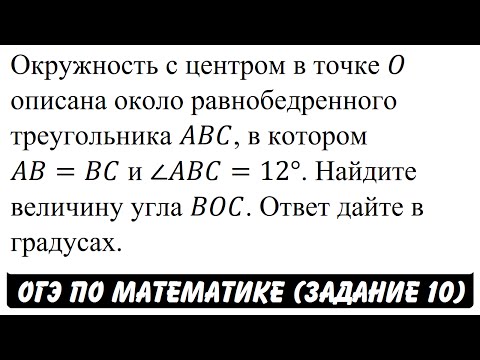 Окружность с центром в точке $O$ описана около равнобедренного треугольника $ABC$, в котором $AB = BC$ и $\angle ABC = 12°$. Найдите величину угла $BOC$. Ответ дайте в градусах.

ОГЭ ПО МАТЕМАТИКЕ (ЗАДАНИЕ 10)